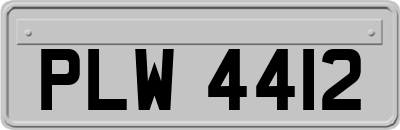 PLW 4412